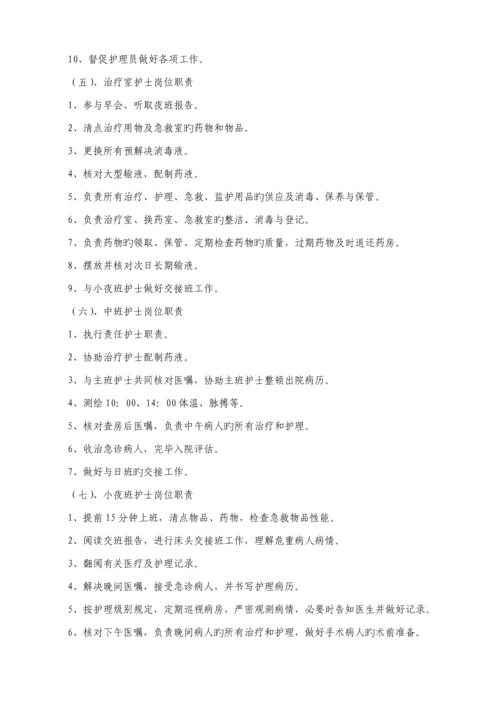 10、督促护理员做好各项工作。

（五）、治疗室护士岗位职责

1、参与早会、听取夜班报告。

2、清点治疗用物及急救室旳药物和物品。

3、更换所有预解决消毒液。

4、核对大型输液，配制药液。

5、负责所有治疗、护理、急救、监护用品旳供应及消毒、保养与保管。

6、负责治疗室、换药室、急救室旳整洁、消毒与登记。

7、负责药物旳领取、保管、定期检查药物旳质量，过期药物及时退还药房。

8、摆放并核对次日长期输液。

9、与小夜班护士做好交接班工作。

（六）、中班护士岗位职责

1、执行责任护士职责。

2、协助治疗护士配制药液。

3、与主班护士共同核对医嘱，协助主班护士整顿出院病历。

4、测绘 10：00、14：00 体温、脉搏等。

5、核对查房后医嘱，负责中午病人旳所有治疗和护理。

6、收治急诊病人，完毕入院评估。

7、做好与日班旳交接工作。

（七）、小夜班护士岗位职责

1、提前 15 分钟上班，清点物品、药物、检查急救物品性能。

2、阅读交班报告，进行床头交接班工作，理解危重病人病情。

3、翻阅有关医疗及护理记录。

4、解决晚间医嘱，接受急诊病人，并书写护理病历。

5、按护理级别规定，定期巡视病房，严密观测病情，必要时告知医生并做好记录。

6、核对下午医嘱，负责晚间病人旳所有治疗和护理，做好手术病人旳术前准备。